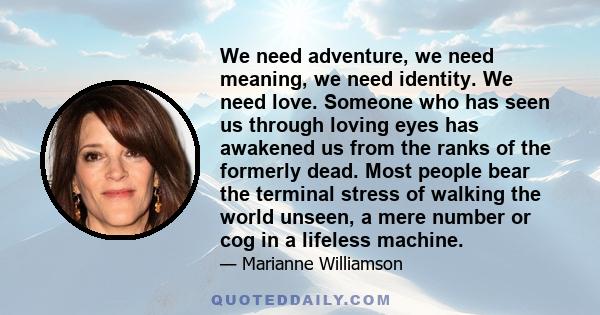 We need adventure, we need meaning, we need identity. We need love. Someone who has seen us through loving eyes has awakened us from the ranks of the formerly dead. Most people bear the terminal stress of walking the world unseen, a mere number or cog in a lifeless machine.

— Marianne Williamson

QUOTEDDAILY.COM